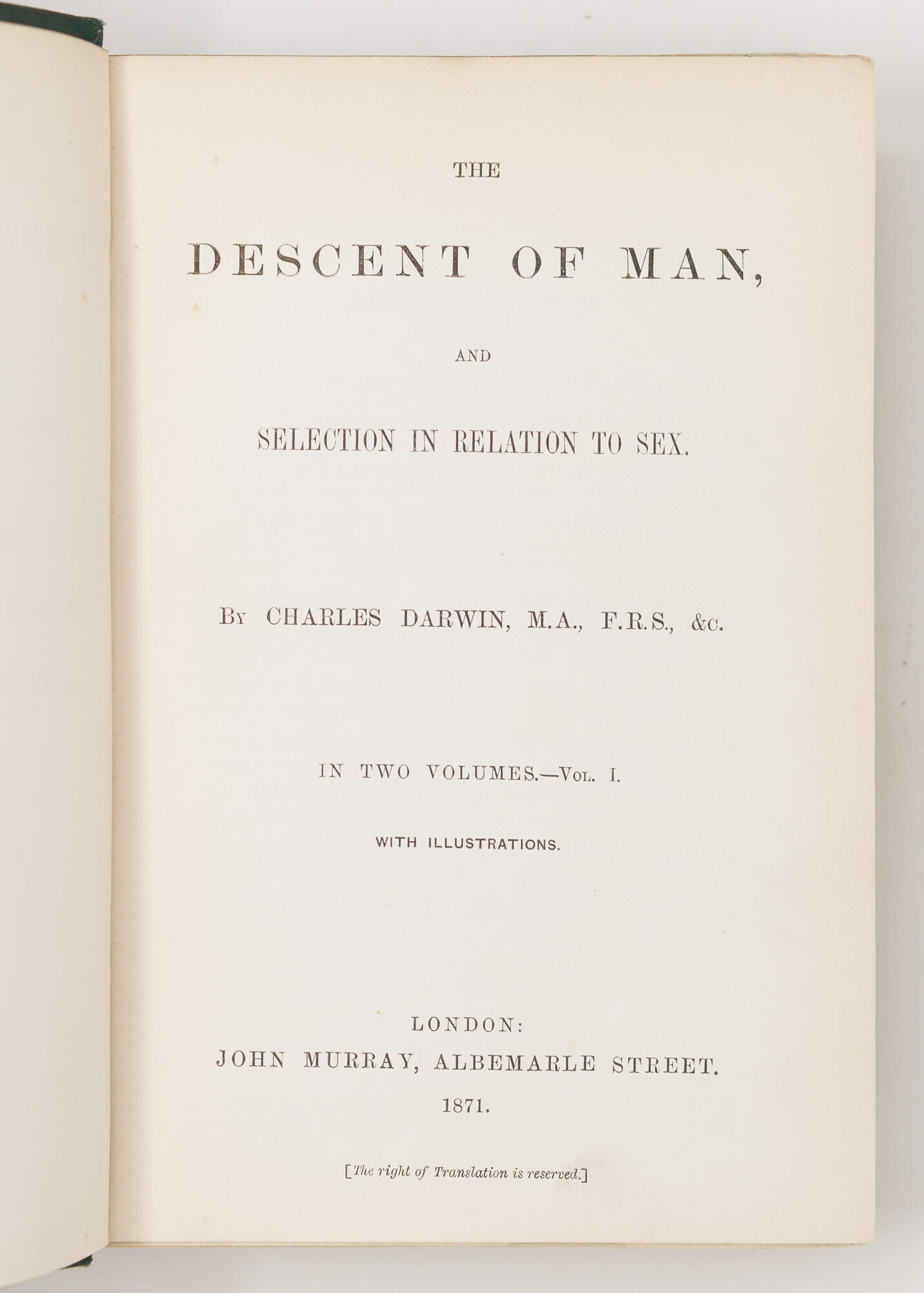 THE

DESCENT OF MAN,

AND

SELECTION IN RELATION TO SEX.

By CHARLES DARWIN, M.A., F.R.S., &c.

IN TWO VOLUMES.—Vol. I.

WITH ILLUSTRATIONS.

LONDON:
JOHN MURRAY, ALBEMARLE STREET.
1871.

[The right of Translation is reserved.]